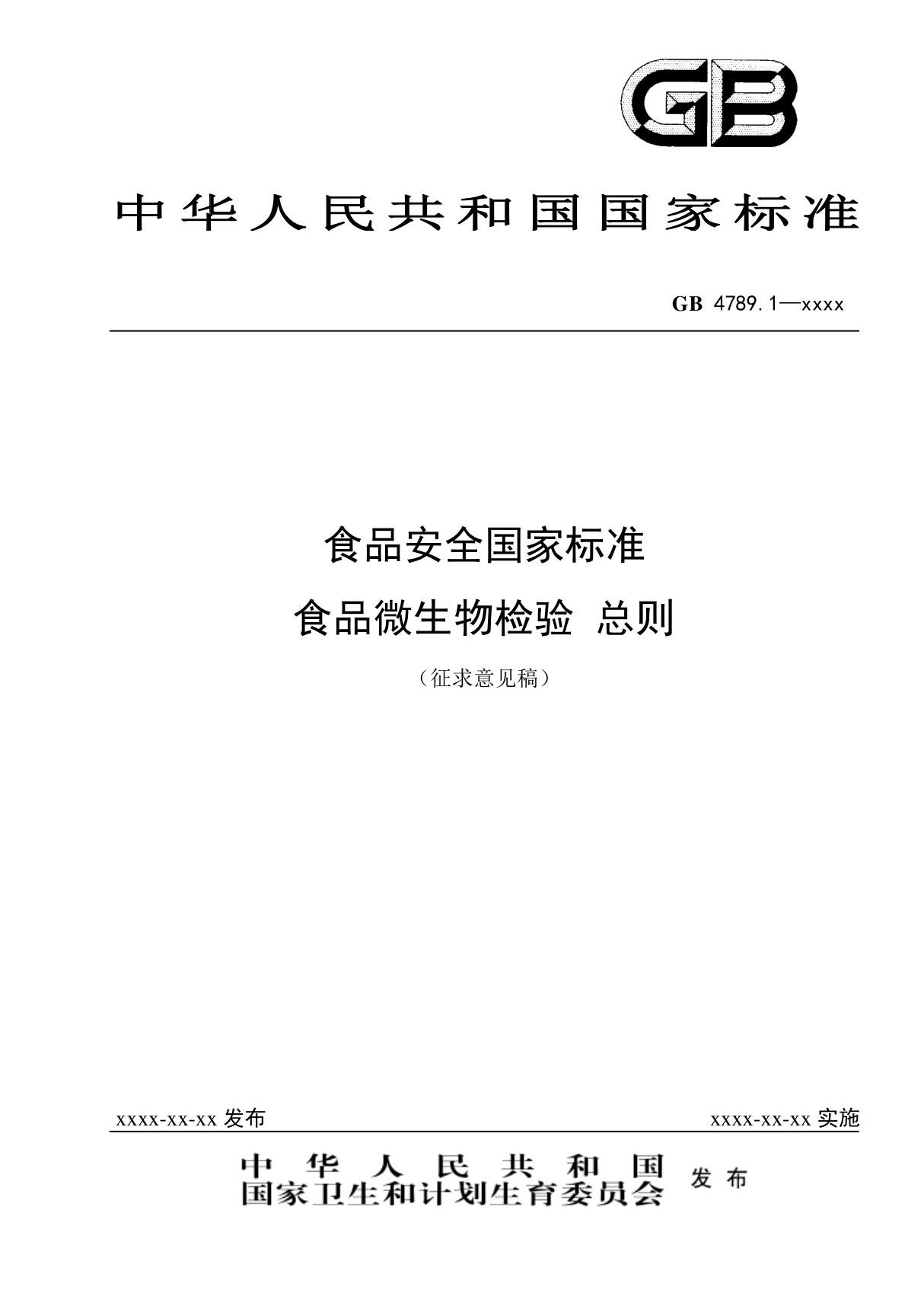 GB

中华人民共和国国家标准

GB 4789.1—xxxx

食品安全国家标准

食品微生物检验 总则

（征求意见稿）

xxxx-xx-xx 发布

xxxx-xx-xx 实施

中华人民共和国
国家卫生和计划生育委员会 发布